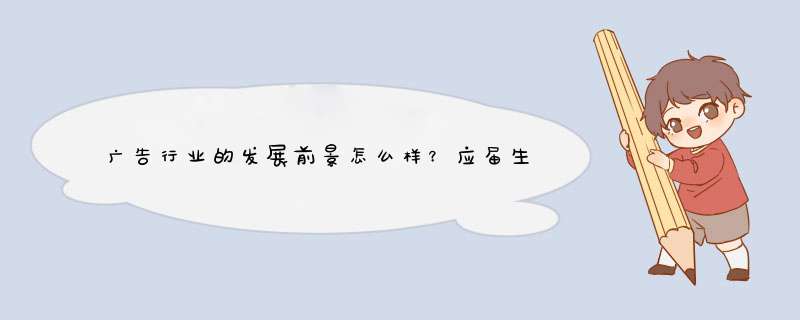 广告行业的发展前景怎么样？应届生